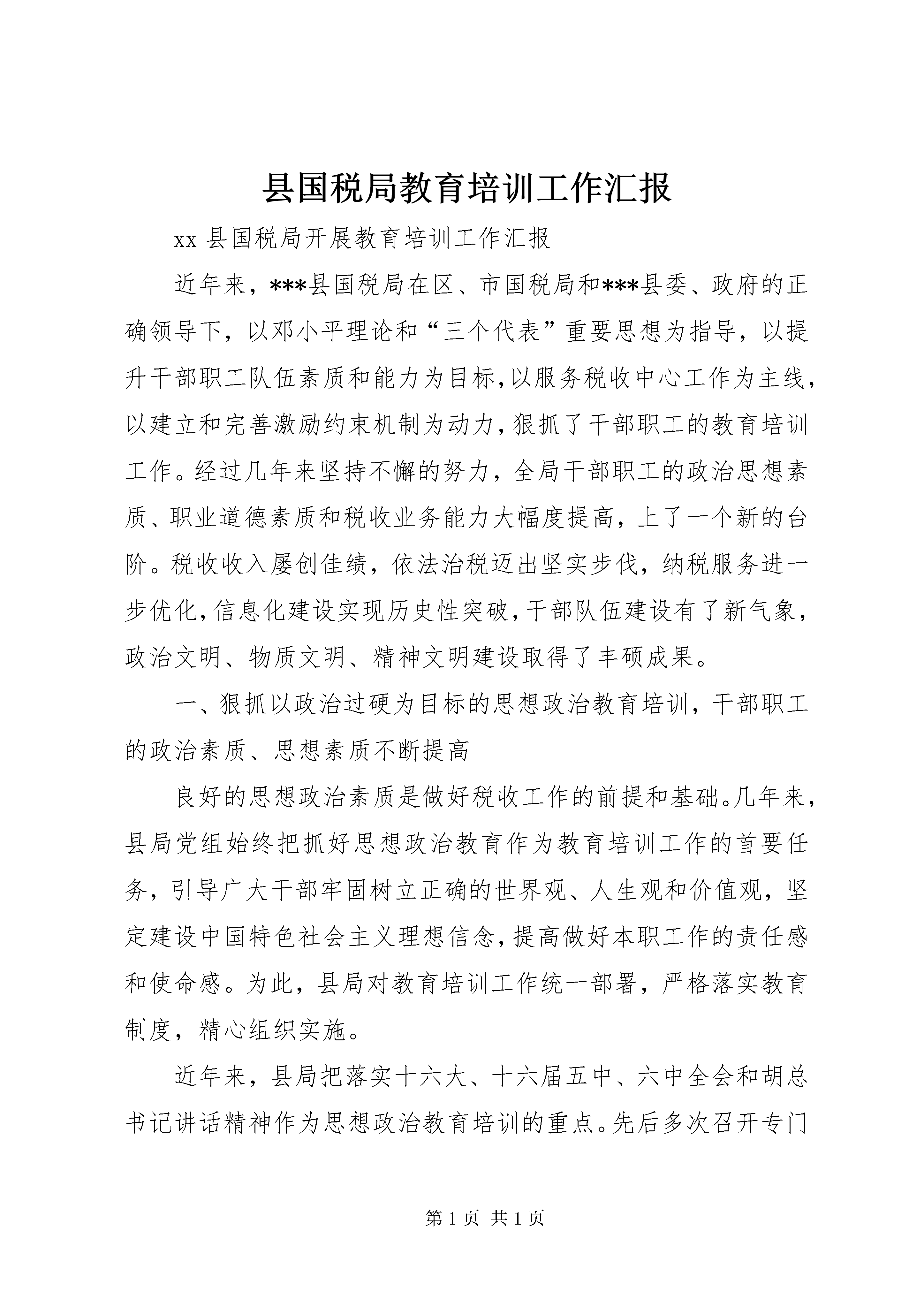 县国税局教育培训工作汇报

xx 县国税局开展教育培训工作汇报

近年来，***县国税局在区、市国税局和***县委、政府的正确领导下，以邓小平理论和“三个代表”重要思想为指导，以提升干部职工队伍素质和能力为目标，以服务税收中心工作为主线，以建立和完善激励约束机制为动力，狠抓了干部职工的教育培训工作。经过几年来坚持不懈的努力，全局干部职工的政治思想素质、职业道德素质和税收业务能力大幅度提高，上了一个新的台阶。税收收入屡创佳绩，依法治税迈出坚实步伐，纳税服务进一步优化，信息化建设实现历史性突破，干部队伍建设有了新气象，政治文明、物质文明、精神文明建设取得了丰硕成果。

一、狠抓以政治过硬为目标的思想政治教育培训，干部职工的政治素质、思想素质不断提高

良好的思想政治素质是做好税收工作的前提和基础。几年来，县局党组始终把抓好思想政治教育作为教育培训工作的首要任务，引导广大干部牢固树立正确的世界观、人生观和价值观，坚定建设中国特色社会主义理想信念，提高做好本职工作的责任感和使命感。为此，县局对教育培训工作统一部署，严格落实教育制度，精心组织实施。

近年来，县局把落实十六大、十六届五中、六中全会和胡总书记讲话精神作为思想政治教育培训的重点。先后多次召开专门

第 1 页 共 1 页